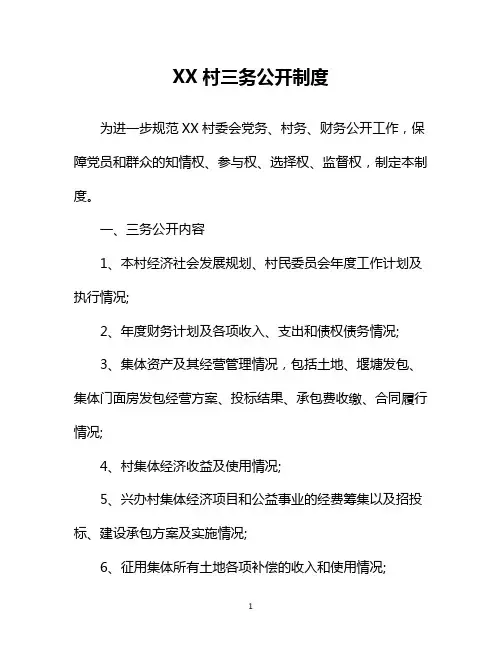 XX 村三务公开制度

为进一步规范 XX 村委会党务、村务、财务公开工作，保障党员和群众的知情权、参与权、选择权、监督权，制定本制度。

一、三务公开内容

1、本村经济社会发展规划、村民委员会年度工作计划及执行情况;

2、年度财务计划及各项收入、支出和债权债务情况;

3、集体资产及其经营管理情况，包括土地、堰塘发包、集体门面房发包经营方案、投标结果、承包费收缴、合同履行情况;

4、村集体经济收益及使用情况;

5、兴办村集体经济项目和公益事业的经费筹集以及招投标、建设承包方案及实施情况;

6、征用集体所有土地各项补偿的收入和使用情况;

1